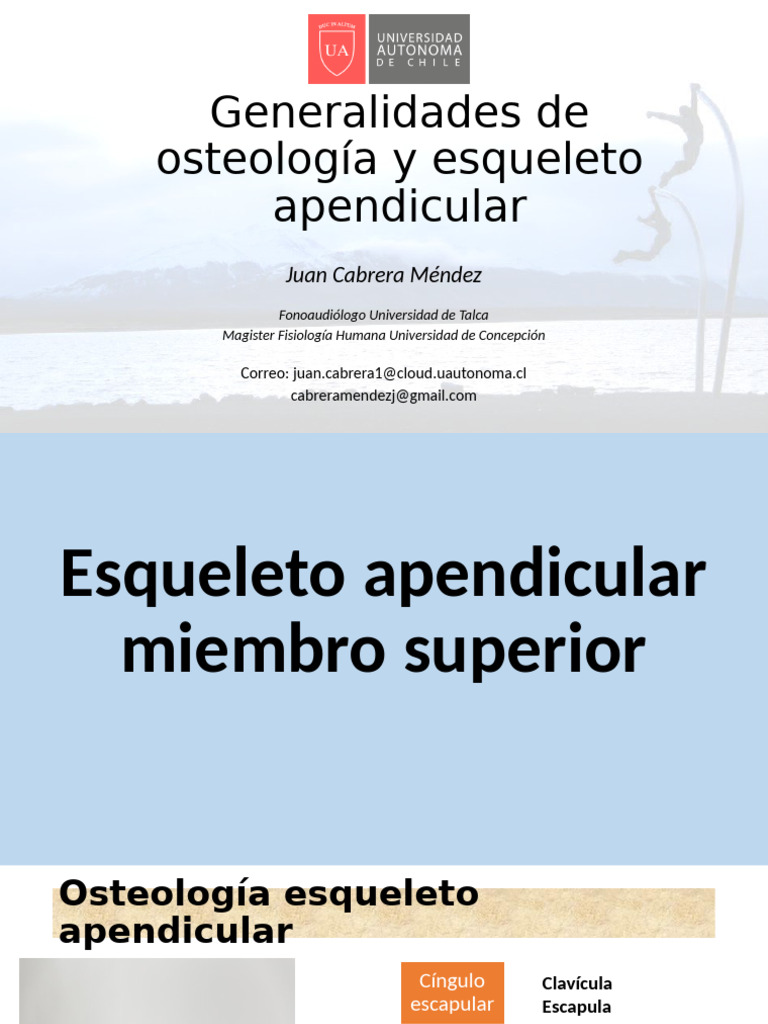 UA UNIVERSIDAD AUTONOMA DE CHILE

Generalidades de osteología y esqueleto apendicular

Juan Cabrera Méndez

Fonoaudiólogo Universidad de Talca
Magister Fisiología Humana Universidad de Concepción

Correo: juan.cabrera1@cloud.uautonoma.cl
cabreramendezj@gmail.com

Esqueleto apendicular miembro superior

Osteología esqueleto apendicular

Cíngulo escapular

Clavícula
Escapula